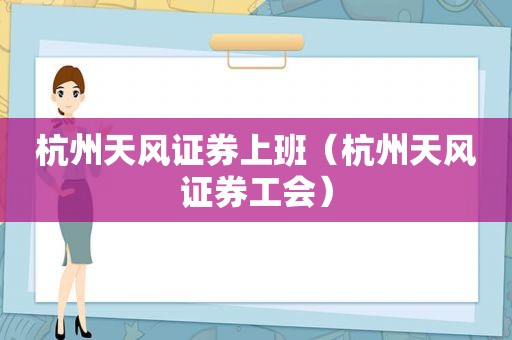 杭州天风证券上班（杭州天风证券工会）